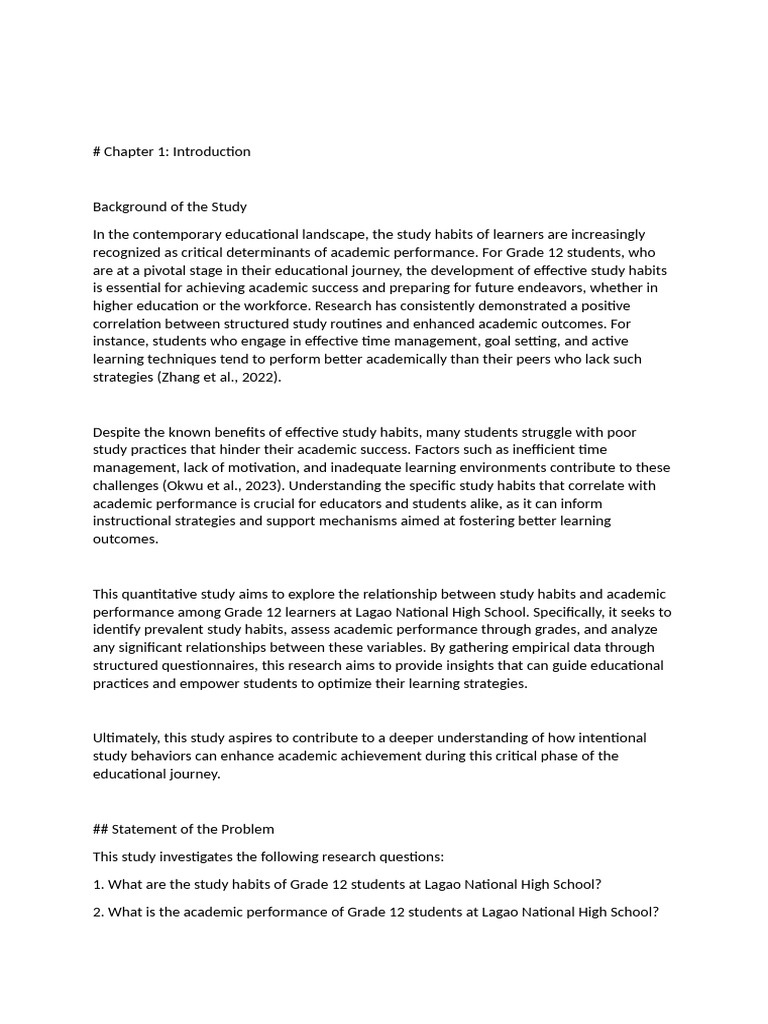 # Chapter 1: Introduction

Background of the Study

In the contemporary educational landscape, the study habits of learners are increasingly recognized as critical determinants of academic performance. For Grade 12 students, who are at a pivotal stage in their educational journey, the development of effective study habits is essential for achieving academic success and preparing for future endeavors, whether in higher education or the workforce. Research has consistently demonstrated a positive correlation between structured study routines and enhanced academic outcomes. For instance, students who engage in effective time management, goal setting, and active learning techniques tend to perform better academically than their peers who lack such strategies (Zhang et al., 2022).

Despite the known benefits of effective study habits, many students struggle with poor study practices that hinder their academic success. Factors such as inefficient time management, lack of motivation, and inadequate learning environments contribute to these challenges (Okwu et al., 2023). Understanding the specific study habits that correlate with academic performance is crucial for educators and students alike, as it can inform instructional strategies and support mechanisms aimed at fostering better learning outcomes.

This quantitative study aims to explore the relationship between study habits and academic performance among Grade 12 learners at Lagao National High School. Specifically, it seeks to identify prevalent study habits, assess academic performance through grades, and analyze any significant relationships between these variables. By gathering empirical data through structured questionnaires, this research aims to provide insights that can guide educational practices and empower students to optimize their learning strategies.

Ultimately, this study aspires to contribute to a deeper understanding of how intentional study behaviors can enhance academic achievement during this critical phase of the educational journey.

## Statement of the Problem

This study investigates the following research questions:

1. What are the study habits of Grade 12 students at Lagao National High School?

2. What is the academic performance of Grade 12 students at Lagao National High School?